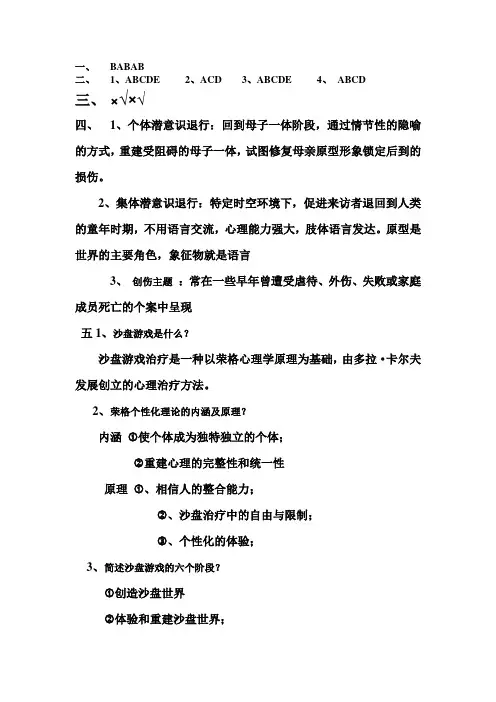 一、 BABAB
二、 1、ABCDE 2、ACD 3、ABCDE 4、 ABCD
三、 ×√×√
四、 1、个体潜意识退行：回到母子一体阶段，通过情节性的隐喻的方式，重建受阻碍的母子一体，试图修复母亲原型形象锁定后到的损伤。

2、集体潜意识退行：特定时空环境下，促进来访者退回到人类的童年时期，不用语言交流，心理能力强大，肢体语言发达。原型是世界的主要角色，象征物就是语言

3、 创伤主题 ：常在一些早年曾遭受虐待、外伤、失败或家庭成员死亡的个案中呈现

五 1、沙盘游戏是什么？

沙盘游戏治疗是一种以荣格心理学原理为基础，由多拉·卡尔夫发展创立的心理治疗方法。

2、荣格个性化理论的内涵及原理？

内涵 ①使个体成为独特独立的个体；

②重建心理的完整性和统一性

原理 ①、相信人的整合能力；

②、沙盘治疗中的自由与限制；

③、个性化的体验；

3、简述沙盘游戏的六个阶段？

①创造沙盘世界

②体验和重建沙盘世界；